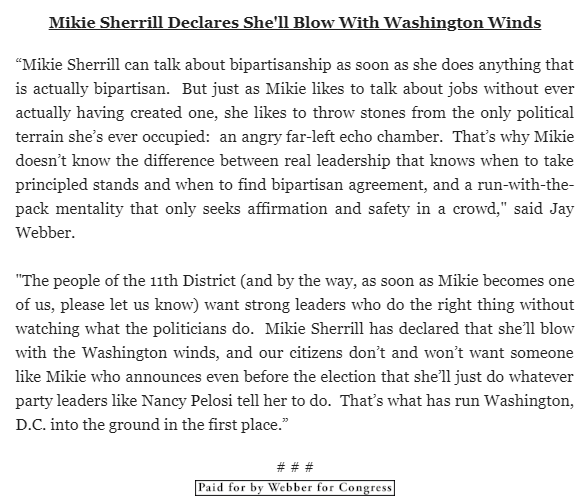 Mikie Sherrill Declares She'll Blow With Washington Winds

"Mikie Sherrill can talk about bipartisanship as soon as she does anything that is actually bipartisan. But just as Mikie likes to talk about jobs without ever actually having created one, she likes to throw stones from the only political terrain she's ever occupied: an angry far-left echo chamber. That's why Mikie doesn't know the difference between real leadership that knows when to take principled stands and when to find bipartisan agreement, and a run-with-the-pack mentality that only seeks affirmation and safety in a crowd," said Jay Webber.

"The people of the 11th District (and by the way, as soon as Mikie becomes one of us, please let us know) want strong leaders who do the right thing without watching what the politicians do. Mikie Sherrill has declared that she'll blow with the Washington winds, and our citizens don't and won't want someone like Mikie who announces even before the election that she'll just do whatever party leaders like Nancy Pelosi tell her to do. That's what has run Washington, D.C. into the ground in the first place."

# # #

Paid for by Webber for Congress